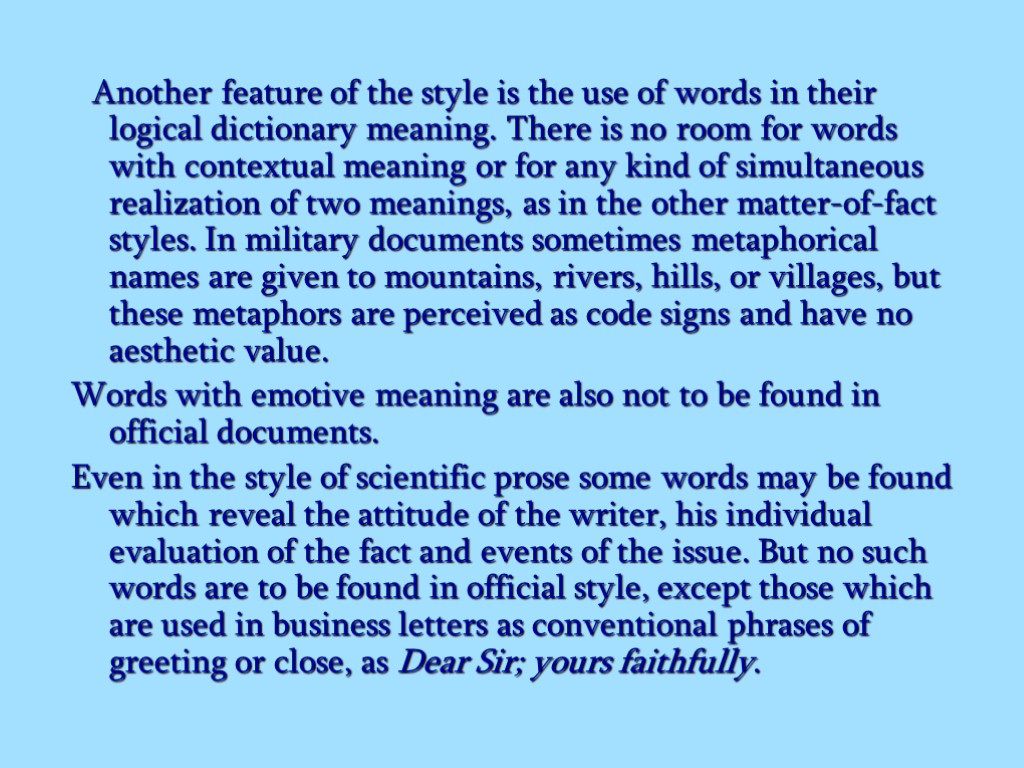 Another feature of the style is the use of words in their logical dictionary meaning. There is no room for words with contextual meaning or for any kind of simultaneous realization of two meanings, as in the other matter-of-fact styles. In military documents sometimes metaphorical names are given to mountains, rivers, hills, or villages, but these metaphors are perceived as code signs and have no aesthetic value.

Words with emotive meaning are also not to be found in official documents.

Even in the style of scientific prose some words may be found which reveal the attitude of the writer, his individual evaluation of the fact and events of the issue. But no such words are to be found in official style, except those which are used in business letters as conventional phrases of greeting or close, as Dear Sir; yours faithfully.